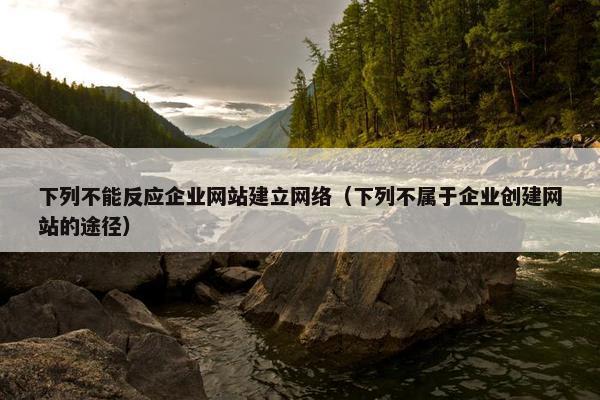 下列不能反应企业网站建立网络（下列不属于企业创建网站的途径）